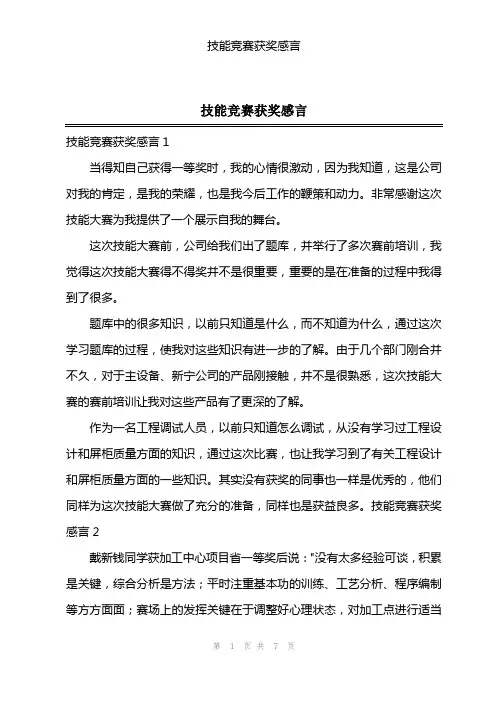 技能竞赛获奖感言

技能竞赛获奖感言

技能竞赛获奖感言 1

当得知自己获得一等奖时，我的心情很激动，因为我知道，这是公司对我的肯定，是我的荣耀，也是我今后工作的鞭策和动力。非常感谢这次技能大赛为我提供了一个展示自我的舞台。

这次技能大赛前，公司给我们出了题库，并举行了多次赛前培训，我觉得这次技能大赛得不得奖并不是很重要，重要的是在准备的过程中我得到了很多。

题库中的很多知识，以前只知道是什么，而不知道为什么，通过这次学习题库的过程，使我对这些知识有进一步的了解。由于几个部门刚合并不久，对于主设备、新宁公司的产品刚接触，并不是很熟悉，这次技能大赛的赛前培训让我对这些产品有了更深的了解。

作为一名工程调试人员，以前只知道怎么调试，从没有学习过工程设计和屏柜质量方面的知识，通过这次比赛，也让我学习到了有关工程设计和屏柜质量方面的一些知识。其实没有获奖的同事也一样是优秀的，他们同样为这次技能大赛做了充分的准备，同样也是获益良多。技能竞赛获奖感言 2

戴新钱同学获加工中心项目省一等奖后说："没有太多经验可谈，积累是关键，综合分析是方法；平时注重基本功的训练、工艺分析、程序编制等方方面面；赛场上的发挥关键在于调整好心理状态，对加工点进行适当

第 1 页 共 7 页